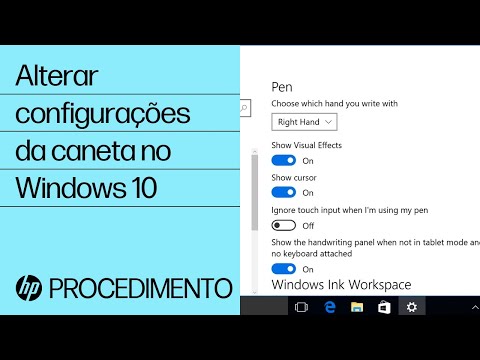 Alterar configurações da caneta no Windows 10

hp PROCEDIMENTO

Pen

Choose which hand you write with

Right Hand

Show Visual Effects

On

Show cursor

On

Ignore touch input when I'm using my pen

Off

Show the handwriting panel when not in tablet mode and no keyboard attached

On

Windows Ink Workspace